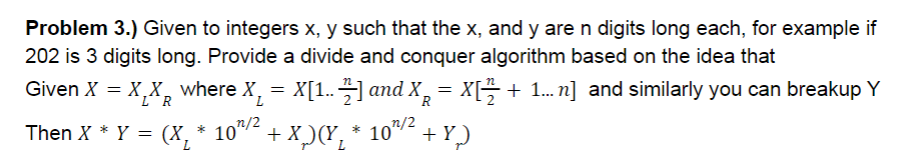 **Problem 3.)** Given to integers x, y such that the x, and y are n digits long each, for example if 202 is 3 digits long. Provide a divide and conquer algorithm based on the idea that Given $X = X_L X_R$ where $X_L = X[1..\frac{n}{2}]$ and $X_R = X[\frac{n}{2} + 1...n]$ and similarly you can breakup Y

Then $X * Y = (X_L * 10^{n/2} + X_r)(Y_L * 10^{n/2} + Y_r)$